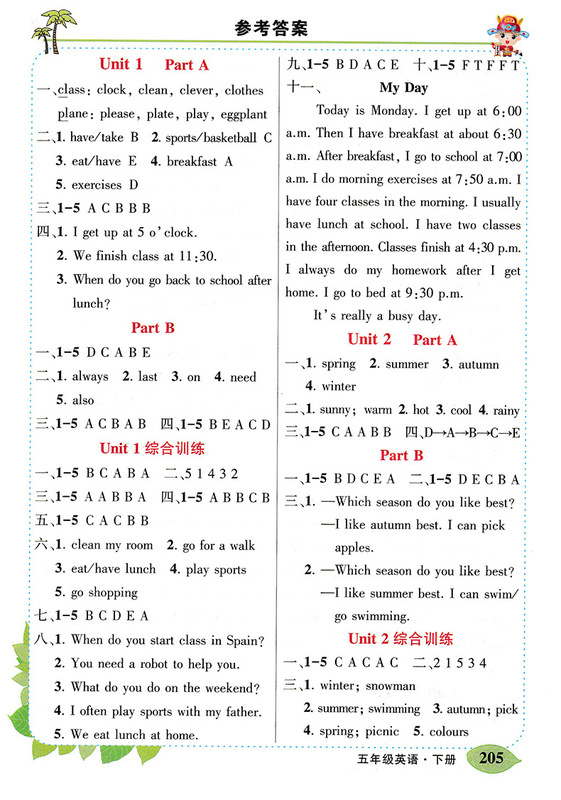 参考答案

Unit 1 Part A

一、class: clock, clean, clever, clothes
plane: please, plate, play, eggplant

二、1. have/take B 2. sports/basketball C
3. eat/have E 4. breakfast A
5. exercises D

三、1-5 A C B B B

四、1. I get up at 5 o'clock.
2. We finish class at 11:30.
3. When do you go back to school after lunch?

Part B

一、1-5 D C A B E

二、1. always 2. last 3. on 4. need
5. also

三、1-5 A C B A B 四、1-5 B E A C D

Unit 1 综合训练

一、1-5 B C A B A 二、5 1 4 3 2

三、1-5 A A B B A 四、1-5 A B B C B

五、1-5 C A C B B

六、1. clean my room 2. go for a walk
3. eat/have lunch 4. play sports
5. go shopping

七、1-5 B C D E A

八、1. When do you start class in Spain?
2. You need a robot to help you.
3. What do you do on the weekend?
4. I often play sports with my father.
5. We eat lunch at home.

九、1-5 B D A C E 十、1-5 F T F F T

十一、 My Day

Today is Monday. I get up at 6:00 a.m. Then I have breakfast at about 6:30 a.m. After breakfast, I go to school at 7:00 a.m. I do morning exercises at 7:50 a.m. I have four classes in the morning. I usually have lunch at school. I have two classes in the afternoon. Classes finish at 4:30 p.m. I always do my homework after I get home. I go to bed at 9:30 p.m.

It's really a busy day.

Unit 2 Part A

一、1. spring 2. summer 3. autumn
4. winter

二、1. sunny; warm 2. hot 3. cool 4. rainy

三、1-5 C A A B B 四、D→A→B→C→E

Part B

一、1-5 B D C E A 二、1-5 D E C B A

三、1. —Which season do you like best?
—I like autumn best. I can pick apples.
2. —Which season do you like best?
—I like summer best. I can swim/go swimming.

Unit 2 综合训练

一、1-5 C A C A C 二、2 1 5 3 4

三、1. winter; snowman
2. summer; swimming 3. autumn; pick
4. spring; picnic 5. colours

五年级英语·下册 205